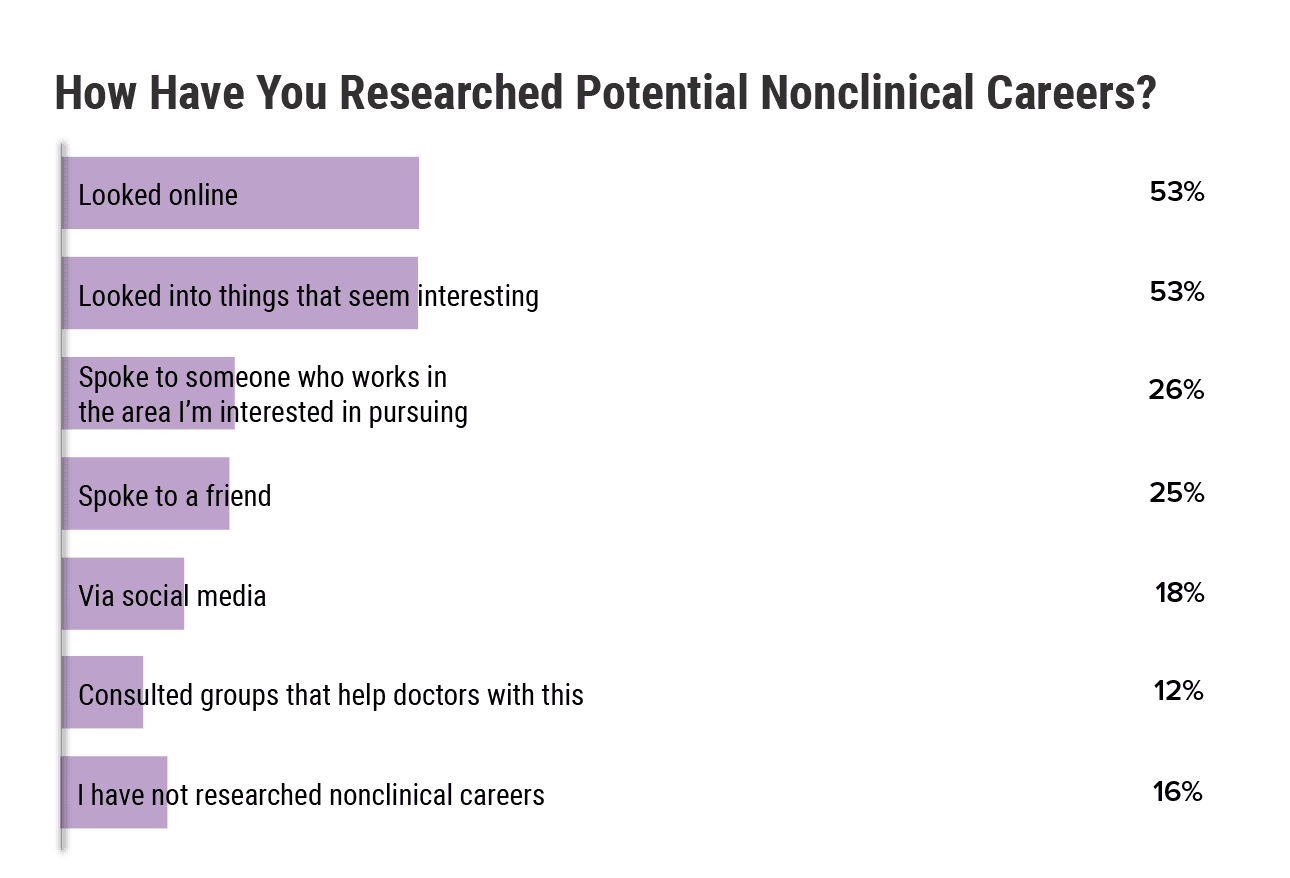 How Have You Researched Potential Nonclinical Careers?

Looked online 53%

Looked into things that seem interesting 53%

Spoke to someone who works in the area I'm interested in pursuing 26%

Spoke to a friend 25%

Via social media 18%

Consulted groups that help doctors with this 12%

I have not researched nonclinical careers 16%